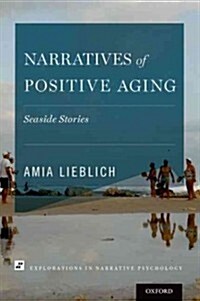 NARRATIVES of POSITIVE AGING

Seaside Stories

AMIA LIEBLICH

EXPLORATIONS IN NARRATIVE PSYCHOLOGY

OXFORD